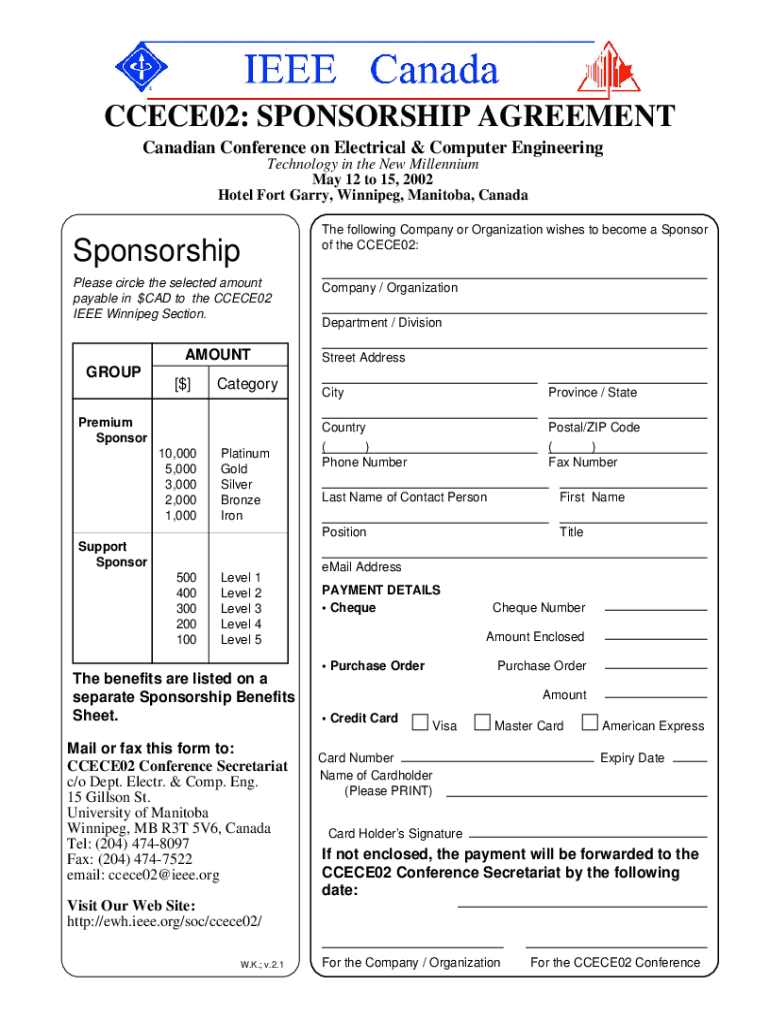 IEEE Canada

CCECE02: SPONSORSHIP AGREEMENT

Canadian Conference on Electrical & Computer Engineering
Technology in the New Millennium
May 12 to 15, 2002
Hotel Fort Garry, Winnipeg, Manitoba, Canada

Sponsorship

Please circle the selected amount payable in $CAD to the CCECE02 IEEE Winnipeg Section.

| GROUP | AMOUNT [$] | Category |
|---|---|---|
| Premium Sponsor | 10,000 | Platinum |
| | 5,000 | Gold |
| | 3,000 | Silver |
| | 2,000 | Bronze |
| | 1,000 | Iron |
| Support Sponsor | 500 | Level 1 |
| | 400 | Level 2 |
| | 300 | Level 3 |
| | 200 | Level 4 |
| | 100 | Level 5 |

The benefits are listed on a separate Sponsorship Benefits Sheet.

Mail or fax this form to:
CCECE02 Conference Secretariat
c/o Dept. Electr. & Comp. Eng.
15 Gillson St.
University of Manitoba
Winnipeg, MB R3T 5V6, Canada
Tel: (204) 474-8097
Fax: (204) 474-7522
email: ccece02@ieee.org

Visit Our Web Site:
http://ewh.ieee.org/soc/ccece02/

W.K.; v.2.1

The following Company or Organization wishes to become a Sponsor of the CCECE02:

Company / Organization

Department / Division

Street Address

City

Province / State

Country

Postal/ZIP Code

( )
Phone Number

( )
Fax Number

Last Name of Contact Person

First Name

Position

Title

eMail Address

PAYMENT DETAILS
• Cheque

Cheque Number

Amount Enclosed

• Purchase Order

Purchase Order

Amount

• Credit Card

Visa

Master Card

American Express

Card Number

Expiry Date

Name of Cardholder
(Please PRINT)

Card Holder's Signature

If not enclosed, the payment will be forwarded to the CCECE02 Conference Secretariat by the following date:

For the Company / Organization

For the CCECE02 Conference